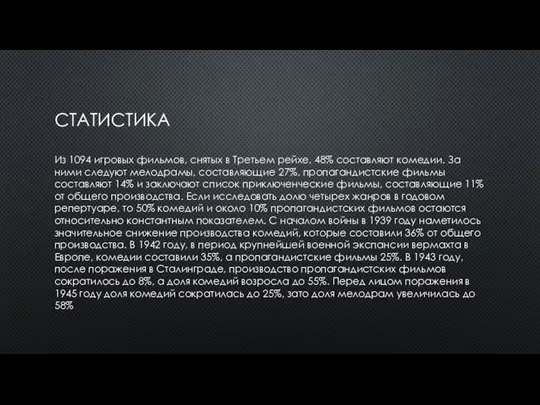 СТАТИСТИКА

Из 1094 игровых фильмов, снятых в Третьем рейхе, 48% составляют комедии. За ними следуют мелодрамы, составляющие 27%, пропагандистские фильмы составляют 14% и заключают список приключенческие фильмы, составляющие 11% от общего производства. Если исследовать долю четырех жанров в годовом репертуаре, то 50% комедий и около 10% пропагандистских фильмов остаются относительно константным показателем. С началом войны в 1939 году наметилось значительное снижение производства комедий, которые составили 36% от общего производства. В 1942 году, в период крупнейшей военной экспансии вермахта в Европе, комедии составили 35%, а пропагандистские фильмы 25%. В 1943 году, после поражения в Сталинграде, производство пропагандистских фильмов сократилось до 8%, а доля комедий возросла до 55%. Перед лицом поражения в 1945 году доля комедий сократилась до 25%, зато доля мелодрам увеличилась до 58%